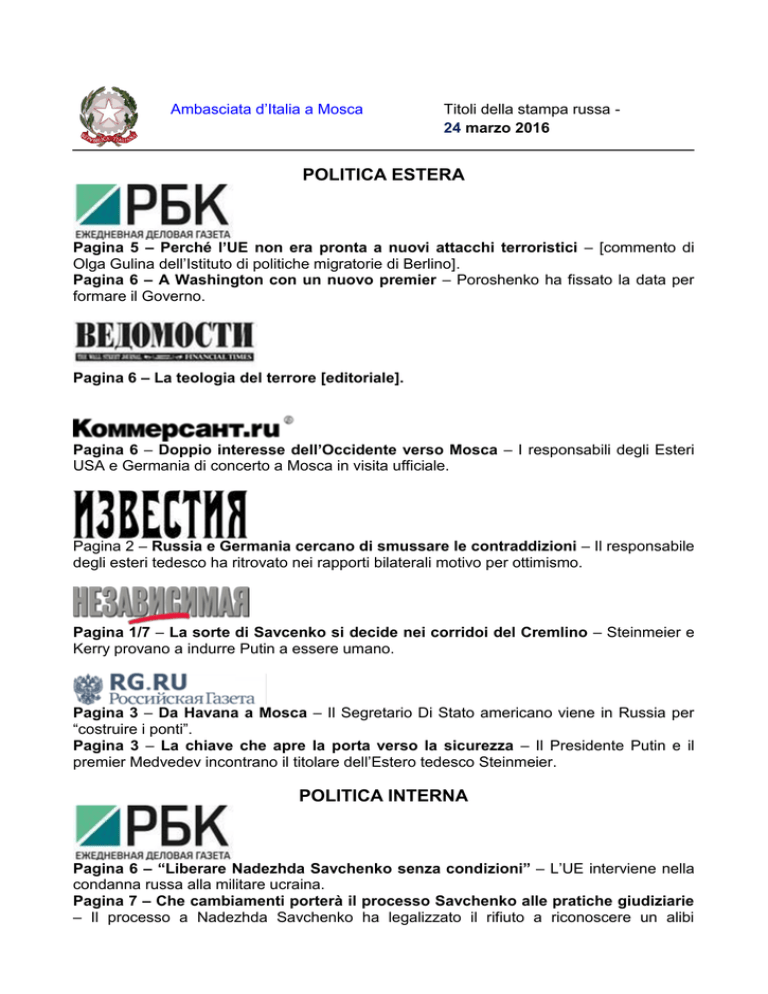 Ambasciata d'Italia a Mosca

Titoli della stampa russa - 24 marzo 2016

POLITICA ESTERA

РБК
ЕЖЕДНЕВНАЯ ДЕЛОВАЯ ГАЗЕТА

Pagina 5 – Perché l'UE non era pronta a nuovi attacchi terroristici – [commento di Olga Gulina dell'Istituto di politiche migratorie di Berlino].
Pagina 6 – A Washington con un nuovo premier – Poroshenko ha fissato la data per formare il Governo.

ВЕДОМОСТИ
FINANCIAL TIMES

Pagina 6 – La teologia del terrore [editoriale].

Коммерсант.ru

Pagina 6 – Doppio interesse dell'Occidente verso Mosca – I responsabili degli Esteri USA e Germania di concerto a Mosca in visita ufficiale.

ИЗВЕСТИЯ

Pagina 2 – Russia e Germania cercano di smussare le contraddizioni – Il responsabile degli esteri tedesco ha ritrovato nei rapporti bilaterali motivo per ottimismo.

НЕЗАВИСИМАЯ

Pagina 1/7 – La sorte di Savcenko si decide nei corridoi del Cremlino – Steinmeier e Kerry provano a indurre Putin a essere umano.

RG.RU
Российская Газета

Pagina 3 – Da Havana a Mosca – Il Segretario Di Stato americano viene in Russia per "costruire i ponti".
Pagina 3 – La chiave che apre la porta verso la sicurezza – Il Presidente Putin e il premier Medvedev incontrano il titolare dell'Estero tedesco Steinmeier.

POLITICA INTERNA

РБК
ЕЖЕДНЕВНАЯ ДЕЛОВАЯ ГАЗЕТА

Pagina 6 – "Liberare Nadezhda Savchenko senza condizioni" – L'UE interviene nella condanna russa alla militare ucraina.
Pagina 7 – Che cambiamenti porterà il processo Savchenko alle pratiche giudiziarie – Il processo a Nadezhda Savchenko ha legalizzato il rifiuto a riconoscere un alibi